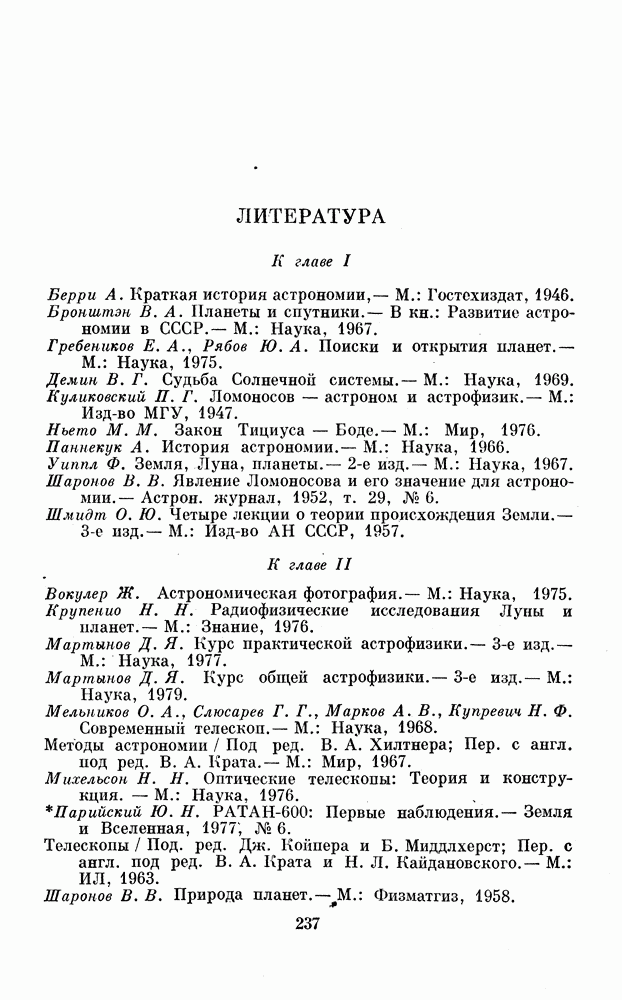 ЛИТЕРАТУРА

К главе I

Берри А. Краткая история астрономии,— М.: Гостехиздат, 1946.
Бронштэн В. А. Планеты и спутники.— В кн.: Развитие астрономии в СССР.— М.: Наука, 1967.
Гребеников Е. А., Рябов Ю. А. Поиски и открытия планет.— М.: Наука, 1975.
Демин В. Г. Судьба Солнечной системы.— М.: Наука, 1969.
Куликовский П. Г. Ломоносов — астроном и астрофизик.— М.: Изд-во МГУ, 1947.
Ньето М. М. Закон Тициуса — Боде.— М.: Мир, 1976.
Паннекук А. История астрономии.— М.: Наука, 1966.
Уиппл Ф. Земля, Луна, планеты.— 2-е изд.— М.: Наука, 1967.
Шаронов В. В. Явление Ломоносова и его значение для астрономии.— Астрон. журнал, 1952, т. 29, № 6.
Шмидт О. Ю. Четыре лекции о теории происхождения Земли.— 3-е изд.— М.: Изд-во АН СССР, 1957.

К главе II

Вокулер Ж. Астрономическая фотография.— М.: Наука, 1975.
Крупенио Н. Н. Радиофизические исследования Луны и планет.— М.: Знание, 1976.
Мартынов Д. Я. Курс практической астрофизики.— 3-е изд.— М.: Наука, 1977.
Мартынов Д. Я. Курс общей астрофизики.— 3-е изд.— М.: Наука, 1979.
Мельников О. А., Слюсарев Г. Г., Марков А. В., Купревич Н. Ф. Современный телескоп.— М.: Наука, 1968.
Методы астрономии / Под ред. В. А. Хилтнера; Пер. с англ. под ред. В. А. Крата.— М.: Мир, 1967.
Михельсон Н. Н. Оптические телескопы: Теория и конструкция. — М.: Наука, 1976.
*Парийский Ю. Н. РАТАН-600: Первые наблюдения.— Земля и Вселенная, 1977, № 6.
Телескопы / Под. ред. Дж. Койпера и Б. Миддлхерст; Пер. с англ. под ред. В. А. Крата и Н. Л. Кайдановского.— М.: ИЛ, 1963.
Шаронов В. В. Природа планет.— М.: Физматгиз, 1958.

237